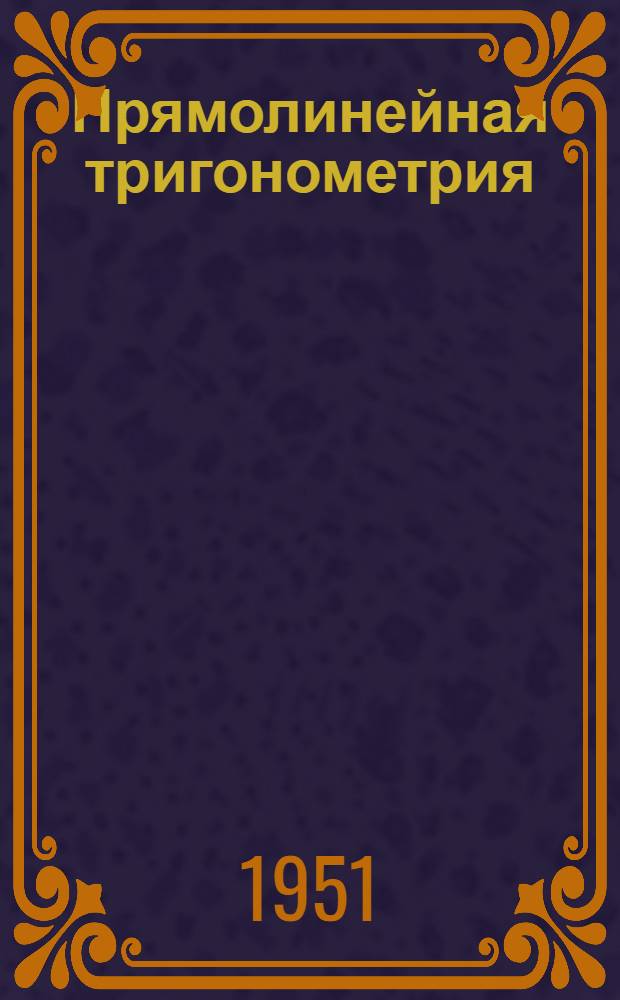 Прямолинейная тригонометрия

1951